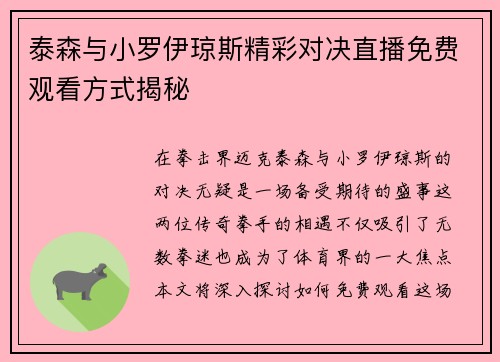 泰森与小罗伊琼斯精彩对决直播免费观看方式揭秘

在拳击界迈克泰森与小罗伊琼斯的对决无疑是一场备受期待的盛事这两位传奇拳手的相遇不仅吸引了无数拳迷也成为了体育界的一大焦点本文将深入探讨如何免费观看这场